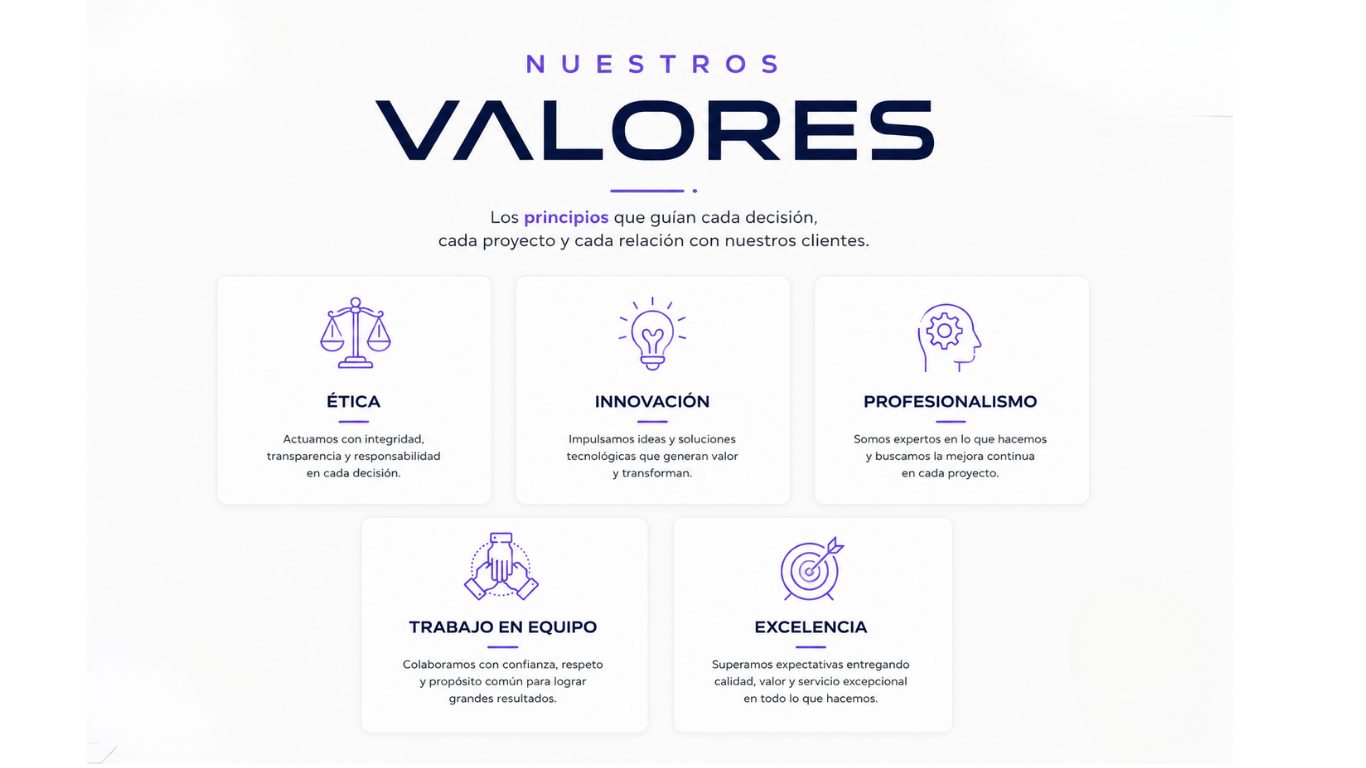 NUESTROS

VALORES

Los principios que guían cada decisión, cada proyecto y cada relación con nuestros clientes.

ÉTICA

Actuamos con integridad, transparencia y responsabilidad en cada decisión.

INNOVACIÓN

Impulsamos ideas y soluciones tecnológicas que generan valor y transforman.

PROFESIONALISMO

Somos expertos en lo que hacemos y buscamos la mejora continua en cada proyecto.

TRABAJO EN EQUIPO

Colaboramos con confianza, respeto y propósito común para lograr grandes resultados.

EXCELENCIA

Superamos expectativas entregando calidad, valor y servicio excepcional en todo lo que hacemos.